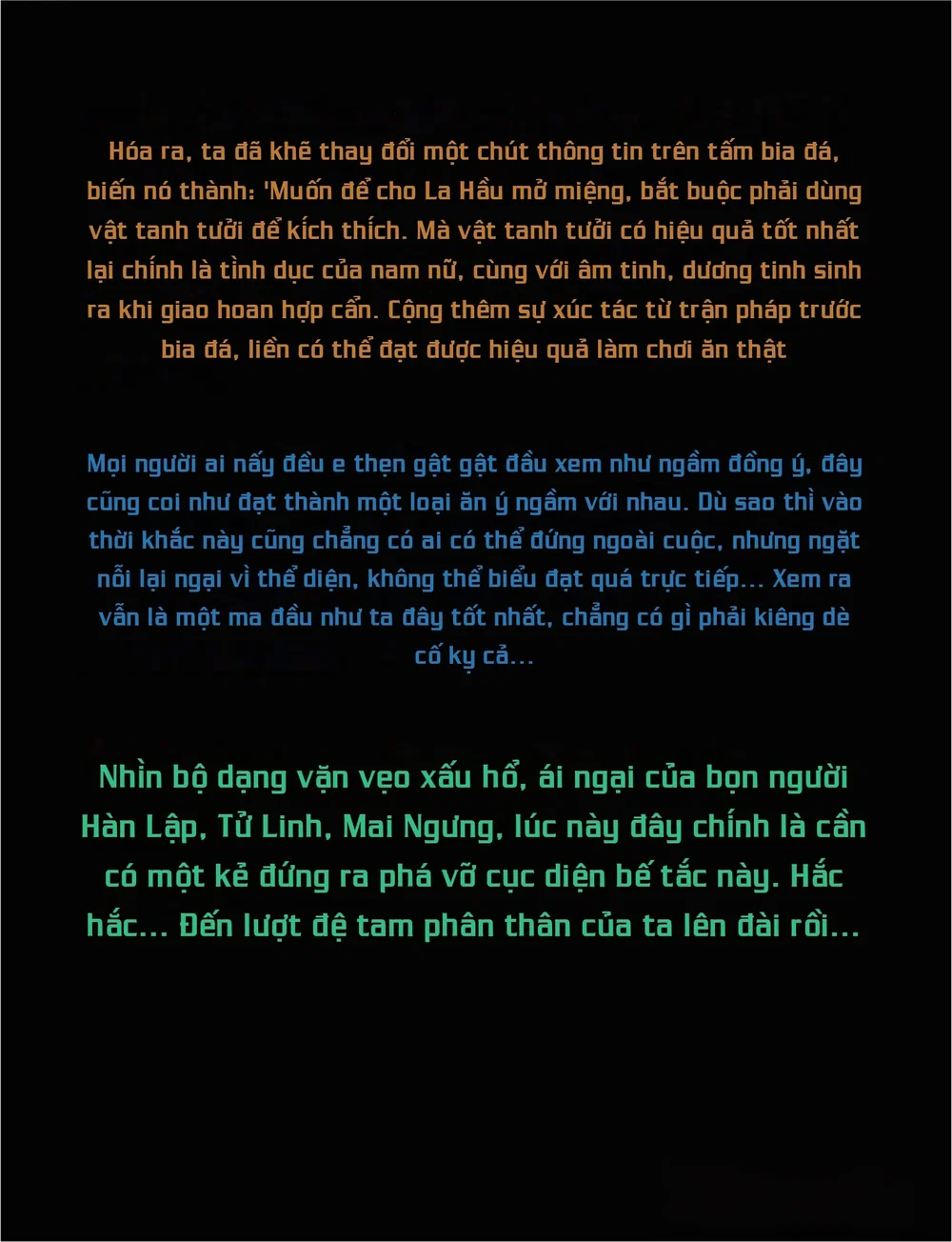 Hóa ra, ta đã khẽ thay đổi một chút thông tin trên tấm bia đá, biến nó thành: 'Muốn để cho La Hầu mở miệng, bắt buộc phải dùng vật tanh tưởi để kích thích. Mà vật tanh tưởi có hiệu quả tốt nhất lại chính là tình dục của nam nữ, cùng với âm tinh, dương tinh sinh ra khi giao hoan hợp cẩn. Cộng thêm sự xúc tác từ trận pháp trước bia đá, liền có thể đạt được hiệu quả làm chơi ăn thật

Mọi người ai nấy đều e thẹn gật gật đầu xem như ngầm đồng ý, đây cũng coi như đạt thành một loại ăn ý ngầm với nhau. Dù sao thì vào thời khắc này cũng chẳng có ai có thể đứng ngoài cuộc, nhưng ngặt nỗi lại ngại vì thể diện, không thể biểu đạt quá trực tiếp... Xem ra vẫn là một ma đầu như ta đây tốt nhất, chẳng có gì phải kiêng dè cố kỵ cả...

Nhìn bộ dạng vặn vẹo xấu hổ, ái ngại của bọn người Hàn Lập, Tử Linh, Mai Ngưng, lúc này đây chính là cần có một kẻ đứng ra phá vỡ cục diện bế tắc này. Hắc hắc... Đến lượt đệ tam phân thân của ta lên đài rồi...